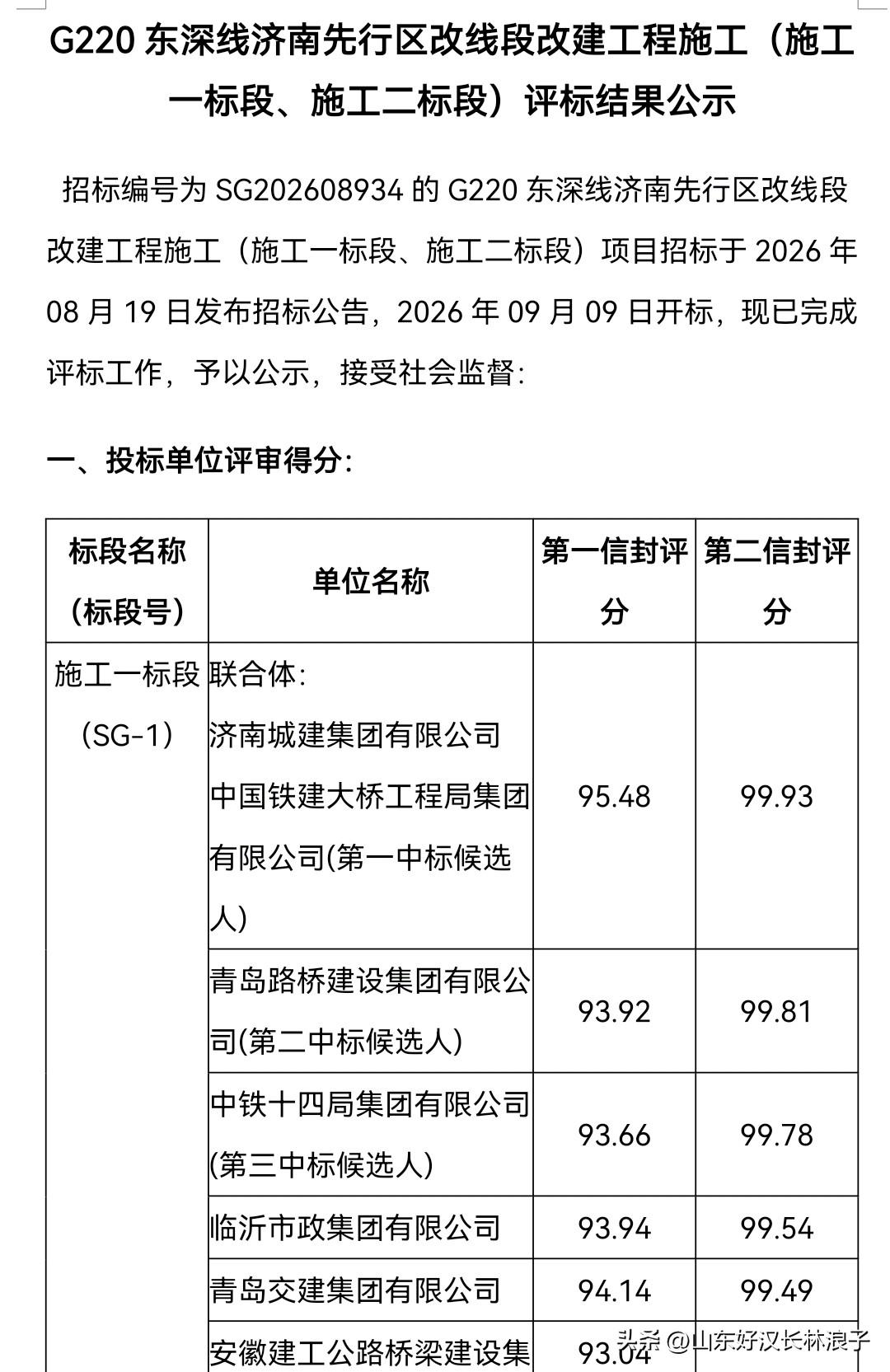 G220 东深线济南先行区改线段改建工程施工（施工一标段、施工二标段）评标结果公示

招标编号为 SG202608934 的 G220 东深线济南先行区改线段改建工程施工（施工一标段、施工二标段）项目招标于 2026 年 08 月 19 日发布招标公告，2026 年 09 月 09 日开标，现已完成评标工作，予以公示，接受社会监督：

一、投标单位评审得分：

| 标段名称（标段号） | 单位名称 | 第一信封评分 | 第二信封评分 |
|---|---|---|---|
| 施工一标段（SG-1） | 联合体：济南城建集团有限公司 中国铁建大桥工程局集团有限公司(第一中标候选人) | 95.48 | 99.93 |
| | 青岛路桥建设集团有限公司(第二中标候选人) | 93.92 | 99.81 |
| | 中铁十四局集团有限公司(第三中标候选人) | 93.66 | 99.78 |
| | 临沂市政集团有限公司 | 93.94 | 99.54 |
| | 青岛交建集团有限公司 | 94.14 | 99.49 |
| | 安徽建工公路桥梁建设集 | 93.04 | |

头条 @山东好汉长林浪子